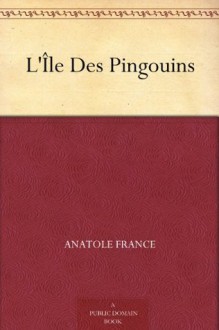 L'Île Des Pingouins

ANATOLE FRANCE

A
PUBLIC DOMAIN
BOOK